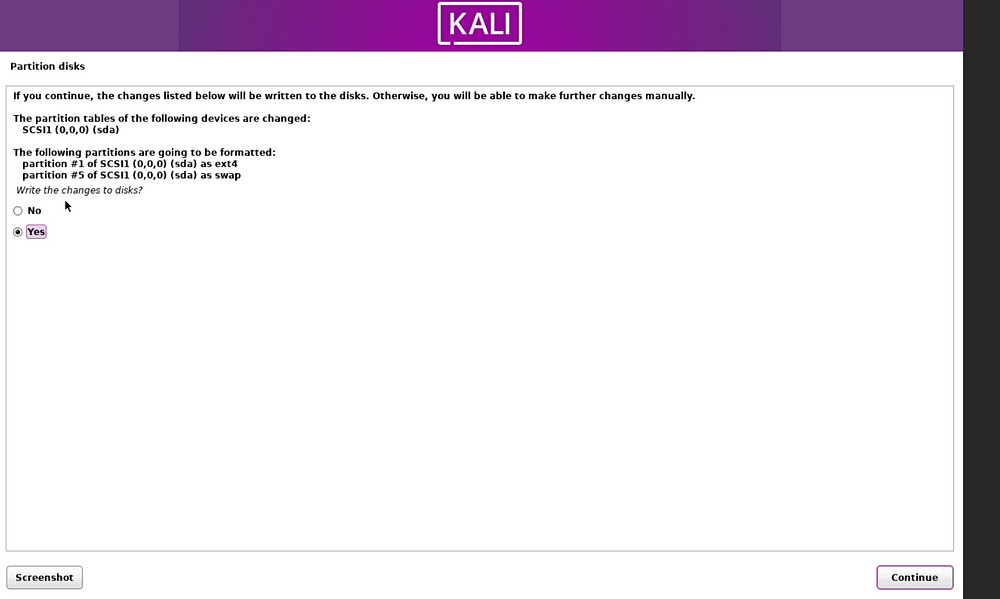 KALI

Partition disks

If you continue, the changes listed below will be written to the disks. Otherwise, you will be able to make further changes manually.

The partition tables of the following devices are changed:
SCSI1 (0,0,0) (sda)

The following partitions are going to be formatted:
partition #1 of SCSI1 (0,0,0) (sda) as ext4
partition #5 of SCSI1 (0,0,0) (sda) as swap

Write the changes to disks?

No

Yes

Screenshot

Continue